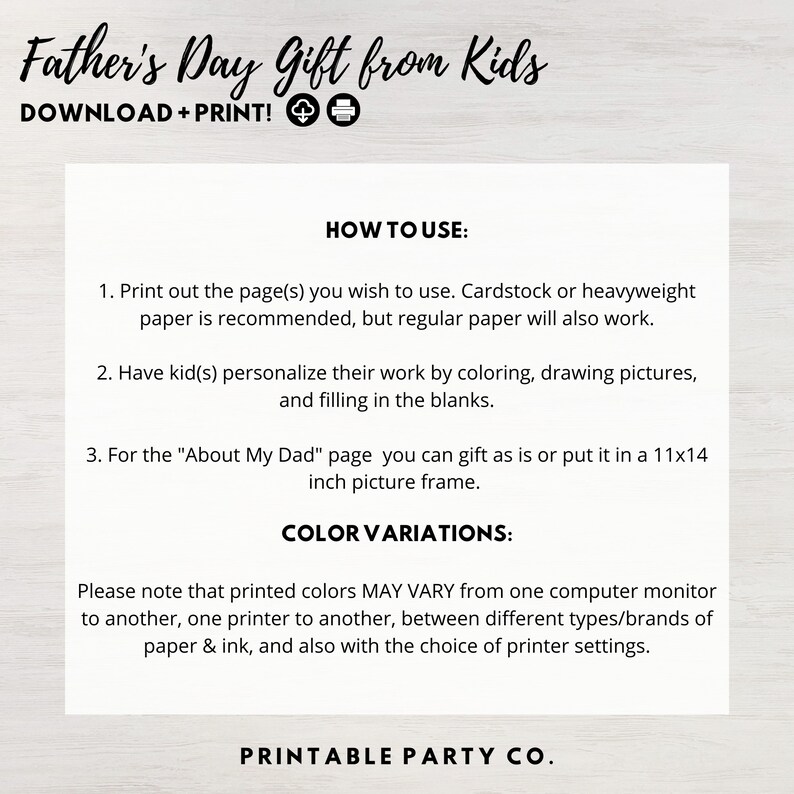 Father's Day Gift from Kids

DOWNLOAD + PRINT!

HOW TO USE:

1. Print out the page(s) you wish to use. Cardstock or heavyweight paper is recommended, but regular paper will also work.

2. Have kid(s) personalize their work by coloring, drawing pictures, and filling in the blanks.

3. For the "About My Dad" page you can gift as is or put it in a 11x14 inch picture frame.

COLOR VARIATIONS:

Please note that printed colors MAY VARY from one computer monitor to another, one printer to another, between different types/brands of paper & ink, and also with the choice of printer settings.

PRINTABLE PARTY CO.